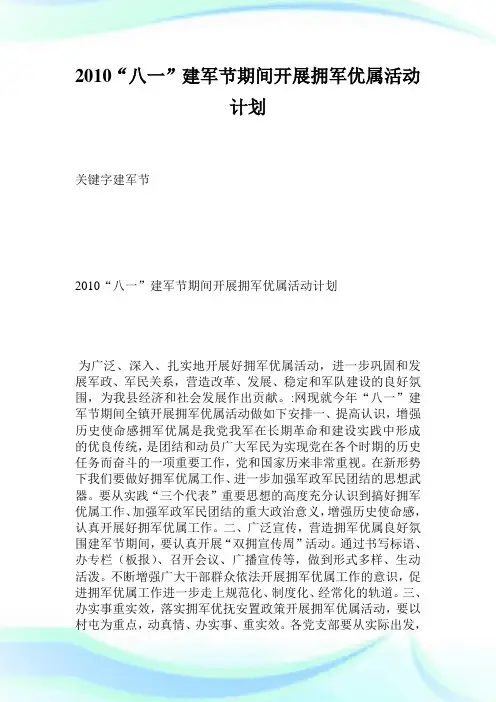 2010“八一”建军节期间开展拥军优属活动计划

关键字建军节

2010“八一”建军节期间开展拥军优属活动计划

为广泛、深入、扎实地开展好拥军优属活动，进一步巩固和发展军政、军民关系，营造改革、发展、稳定和军队建设的良好氛围，为我县经济和社会发展作出贡献。:网现就今年“八一”建军节期间全镇开展拥军优属活动做如下安排一、提高认识，增强历史使命感拥军优属是我党我军在长期革命和建设实践中形成的优良传统，是团结和动员广大军民为实现党在各个时期的历史任务而奋斗的一项重要工作，党和国家历来非常重视。在新形势下我们要做好拥军优属工作、进一步加强军政军民团结的思想武器。要从实践“三个代表”重要思想的高度充分认识到搞好拥军优属工作、加强军政军民团结的重大政治意义，增强历史使命感，认真开展好拥军优属工作。二、广泛宣传，营造拥军优属良好氛围建军节期间，要认真开展“双拥宣传周”活动。通过书写标语、办专栏（板报）、召开会议、广播宣传等，做到形式多样、生动活泼。不断增强广大干部群众依法开展拥军优属工作的意识，促进拥军优属工作进一步走上规范化、制度化、经常化的轨道。三、办实事重实效，落实拥军优抚安置政策开展拥军优属活动，要以村屯为重点，动真情、办实事、重实效。各党支部要从实际出发，